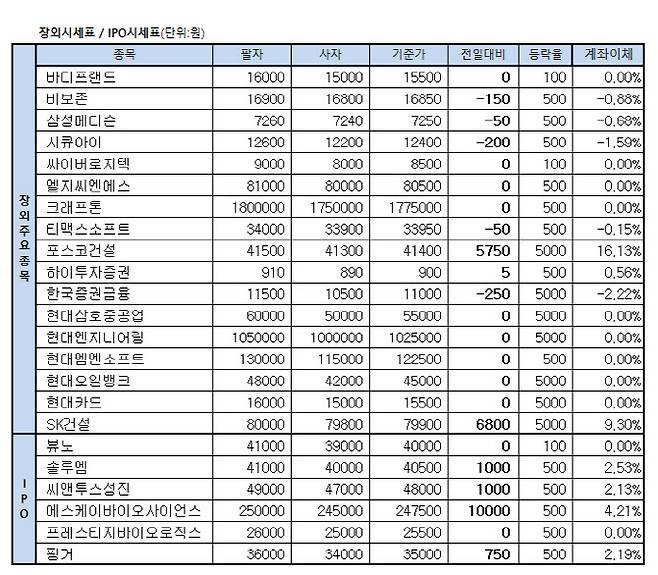 장외시세표 / IPO시세표(단위:원)

| | 종목 | 팔자 | 사자 | 기준가 | 전일대비 | 등락율 | 계좌이체 |
|---|---|---|---|---|---|---|---|
| 장외주요종목 | 바디프랜드 | 16000 | 15000 | 15500 | 0 | 100 | 0.00% |
| | 비보존 | 16900 | 16800 | 16850 | -150 | 500 | -0.88% |
| | 삼성메디슨 | 7260 | 7240 | 7250 | -50 | 500 | -0.68% |
| | 시큐아이 | 12600 | 12200 | 12400 | -200 | 500 | -1.59% |
| | 싸이버로지텍 | 9000 | 8000 | 8500 | 0 | 100 | 0.00% |
| | 엘지씨엔에스 | 81000 | 80000 | 80500 | 0 | 500 | 0.00% |
| | 크래프톤 | 1800000 | 1750000 | 1775000 | 0 | 500 | 0.00% |
| | 티맥스소프트 | 34000 | 33900 | 33950 | -50 | 500 | -0.15% |
| | 포스코건설 | 41500 | 41300 | 41400 | 5750 | 5000 | 16.13% |
| | 하이투자증권 | 910 | 890 | 900 | 5 | 500 | 0.56% |
| | 한국증권금융 | 11500 | 10500 | 11000 | -250 | 5000 | -2.22% |
| | 현대삼호중공업 | 60000 | 50000 | 55000 | 0 | 5000 | 0.00% |
| | 현대엔지니어링 | 1050000 | 1000000 | 1025000 | 0 | 5000 | 0.00% |
| | 현대엠엔소프트 | 130000 | 115000 | 122500 | 0 | 500 | 0.00% |
| | 현대오일뱅크 | 48000 | 42000 | 45000 | 0 | 5000 | 0.00% |
| | 현대카드 | 16000 | 15000 | 15500 | 0 | 5000 | 0.00% |
| | SK건설 | 80000 | 79800 | 79900 | 6800 | 5000 | 9.30% |
| IPO | 뷰노 | 41000 | 39000 | 40000 | 0 | 100 | 0.00% |
| | 솔루엠 | 41000 | 40000 | 40500 | 1000 | 500 | 2.53% |
| | 씨앤투스성진 | 49000 | 47000 | 48000 | 1000 | 500 | 2.13% |
| | 에스케이바이오사이언스 | 250000 | 245000 | 247500 | 10000 | 500 | 4.21% |
| | 프레스티지바이오로직스 | 26000 | 25000 | 25500 | 0 | 500 | 0.00% |
| | 핑거 | 36000 | 34000 | 35000 | 750 | 500 | 2.19% |